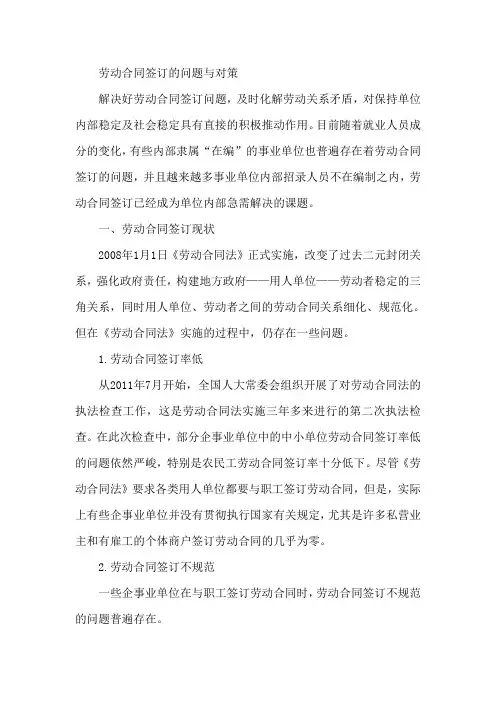 劳动合同签订的问题与对策

解决好劳动合同签订问题，及时化解劳动关系矛盾，对保持单位内部稳定及社会稳定具有直接的积极推动作用。目前随着就业人员成分的变化，有些内部隶属“在编”的事业单位也普遍存在着劳动合同签订的问题，并且越来越多事业单位内部招录人员不在编制之内，劳动合同签订已经成为单位内部急需解决的课题。

一、劳动合同签订现状

2008年1月1日《劳动合同法》正式实施，改变了过去二元封闭关系，强化政府责任，构建地方政府——用人单位——劳动者稳定的三角关系，同时用人单位、劳动者之间的劳动合同关系细化、规范化。但在《劳动合同法》实施的过程中，仍存在一些问题。

1.劳动合同签订率低

从2011年7月开始，全国人大常委会组织开展了对劳动合同法的执法检查工作，这是劳动合同法实施三年多来进行的第二次执法检查。在此次检查中，部分企事业单位中的中小单位劳动合同签订率低的问题依然严峻，特别是农民工劳动合同签订率十分低下。尽管《劳动合同法》要求各类用人单位都要与职工签订劳动合同，但是，实际上有些企事业单位并没有贯彻执行国家有关规定，尤其是许多私营业主和有雇工的个体商户签订劳动合同的几乎为零。

2.劳动合同签订不规范

一些企事业单位在与职工签订劳动合同时，劳动合同签订不规范的问题普遍存在。